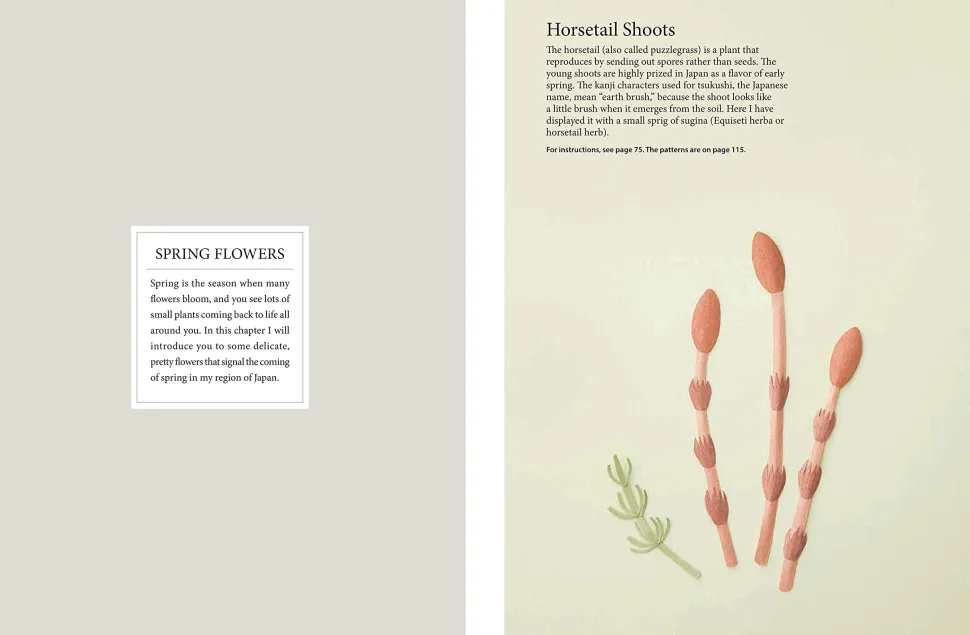 SPRING FLOWERS

Spring is the season when many flowers bloom, and you see lots of small plants coming back to life all around you. In this chapter I will introduce you to some delicate, pretty flowers that signal the coming of spring in my region of Japan.

Horsetail Shoots

The horsetail (also called puzzlegrass) is a plant that reproduces by sending out spores rather than seeds. The young shoots are highly prized in Japan as a flavor of early spring. The kanji characters used for tsukushi, the Japanese name, mean "earth brush," because the shoot looks like a little brush when it emerges from the soil. Here I have displayed it with a small sprig of sugina (Equiseti herba or horsetail herb).

For instructions, see page 75. The patterns are on page 115.